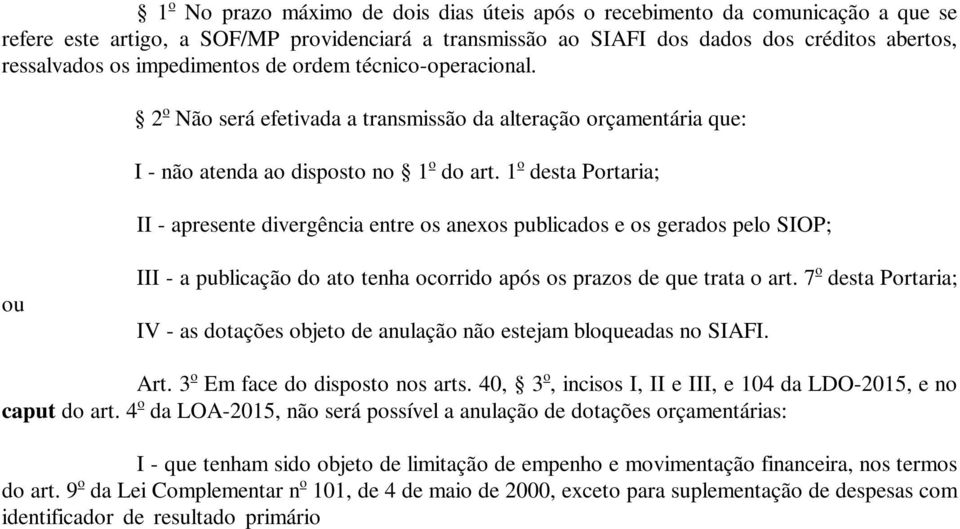 § 1º No prazo máximo de dois dias úteis após o recebimento da comunicação a que se refere este artigo, a SOF/MP providenciará a transmissão ao SIAFI dos dados dos créditos abertos, ressalvados os impedimentos de ordem técnico-operacional.

§ 2º Não será efetivada a transmissão da alteração orçamentária que:

I - não atenda ao disposto no § 1º do art. 1º desta Portaria;

II - apresente divergência entre os anexos publicados e os gerados pelo SIOP;

III - a publicação do ato tenha ocorrido após os prazos de que trata o art. 7º desta Portaria; ou

IV - as dotações objeto de anulação não estejam bloqueadas no SIAFI.

Art. 3º Em face do disposto nos arts. 40, § 3º, incisos I, II e III, e 104 da LDO-2015, e no caput do art. 4º da LOA-2015, não será possível a anulação de dotações orçamentárias:

I - que tenham sido objeto de limitação de empenho e movimentação financeira, nos termos do art. 9º da Lei Complementar nº 101, de 4 de maio de 2000, exceto para suplementação de despesas com identificador de resultado primário